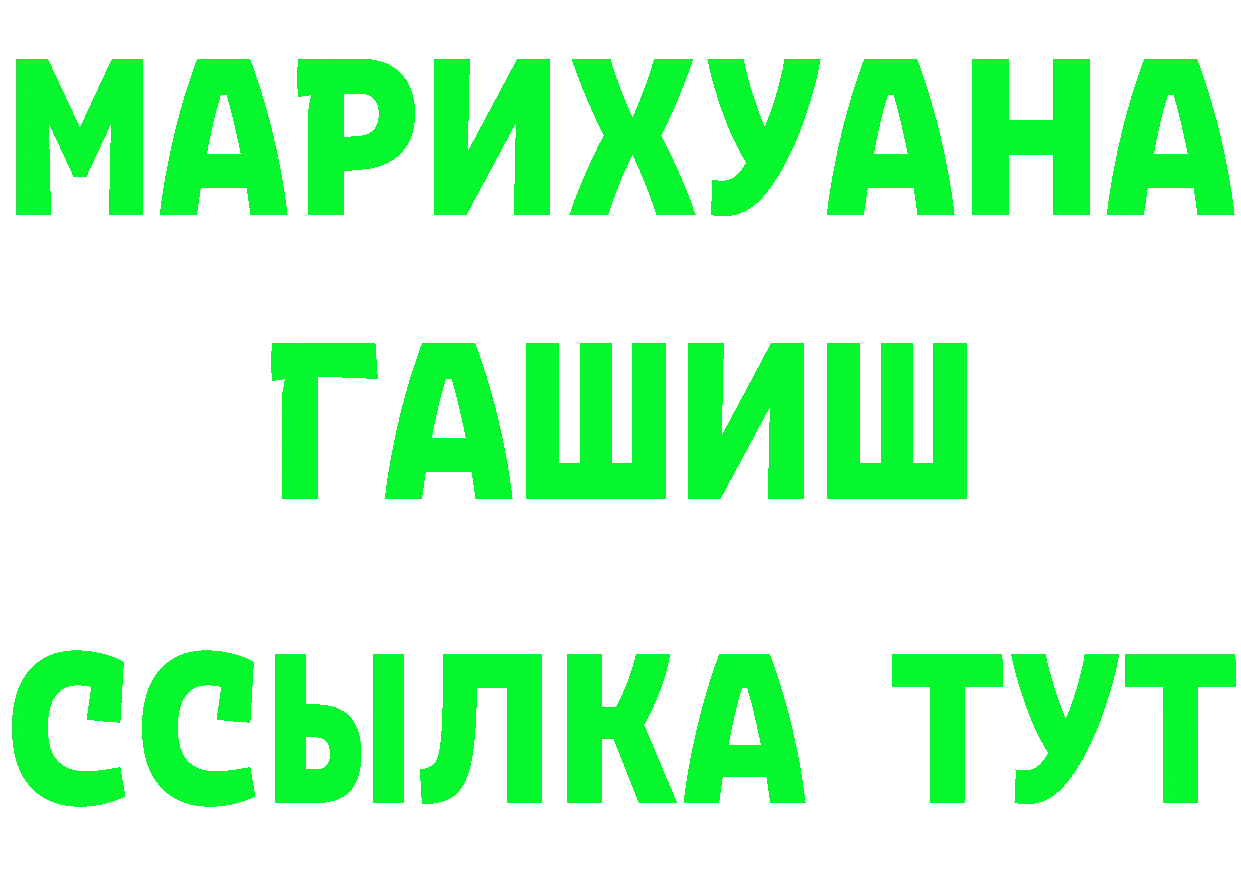 МАРИХУАНА
ГАШИШ
ССЫЛКА ТУТ